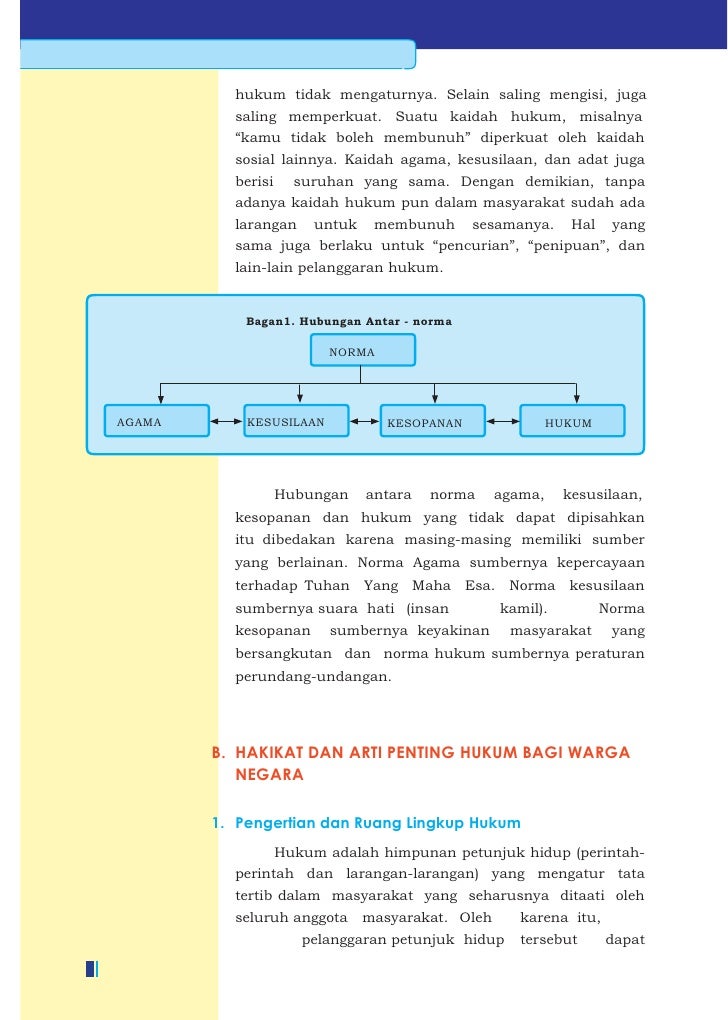 hukum tidak mengaturnya. Selain saling mengisi, juga saling memperkuat. Suatu kaidah hukum, misalnya "kamu tidak boleh membunuh" diperkuat oleh kaidah sosial lainnya. Kaidah agama, kesusilaan, dan adat juga berisi suruhan yang sama. Dengan demikian, tanpa adanya kaidah hukum pun dalam masyarakat sudah ada larangan untuk membunuh sesamanya. Hal yang sama juga berlaku untuk "pencurian", "penipuan", dan lain-lain pelanggaran hukum.

Bagan1. Hubungan Antar - norma

NORMA

AGAMA

KESUSILAAN

KESOPANAN

HUKUM

Hubungan antara norma agama, kesusilaan, kesopanan dan hukum yang tidak dapat dipisahkan itu dibedakan karena masing-masing memiliki sumber yang berlainan. Norma Agama sumbernya kepercayaan terhadap Tuhan Yang Maha Esa. Norma kesusilaan sumbernya suara hati (insan kamil). Norma kesopanan sumbernya keyakinan masyarakat yang bersangkutan dan norma hukum sumbernya peraturan perundang-undangan.

B. HAKIKAT DAN ARTI PENTING HUKUM BAGI WARGA NEGARA

1. Pengertian dan Ruang Lingkup Hukum

Hukum adalah himpunan petunjuk hidup (perintah-perintah dan larangan-larangan) yang mengatur tata tertib dalam masyarakat yang seharusnya ditaati oleh seluruh anggota masyarakat. Oleh karena itu, pelanggaran petunjuk hidup tersebut dapat